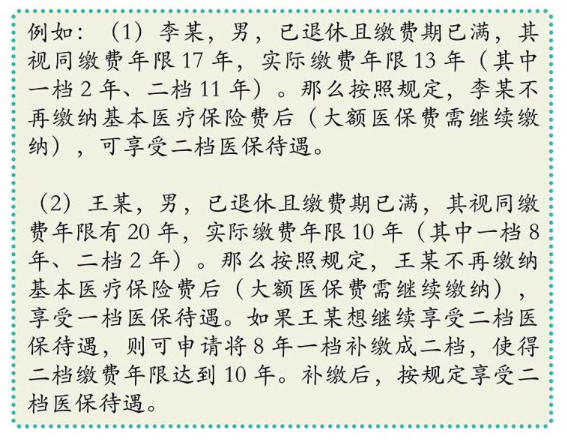 例如：（1）李某，男，已退休且缴费期已满，其视同缴费年限 17 年，实际缴费年限 13 年（其中一档 2 年、二档 11 年）。那么按照规定，李某不再缴纳基本医疗保险费后（大额医保费需继续缴纳），可享受二档医保待遇。

（2）王某，男，已退休且缴费期已满，其视同缴费年限有 20 年，实际缴费年限 10 年（其中一档 8 年、二档 2 年）。那么按照规定，王某不再缴纳基本医疗保险费后（大额医保费需继续缴纳），享受一档医保待遇。如果王某想继续享受二档医保待遇，则可申请将 8 年一档补缴成二档，使得二档缴费年限达到 10 年。补缴后，按规定享受二档医保待遇。